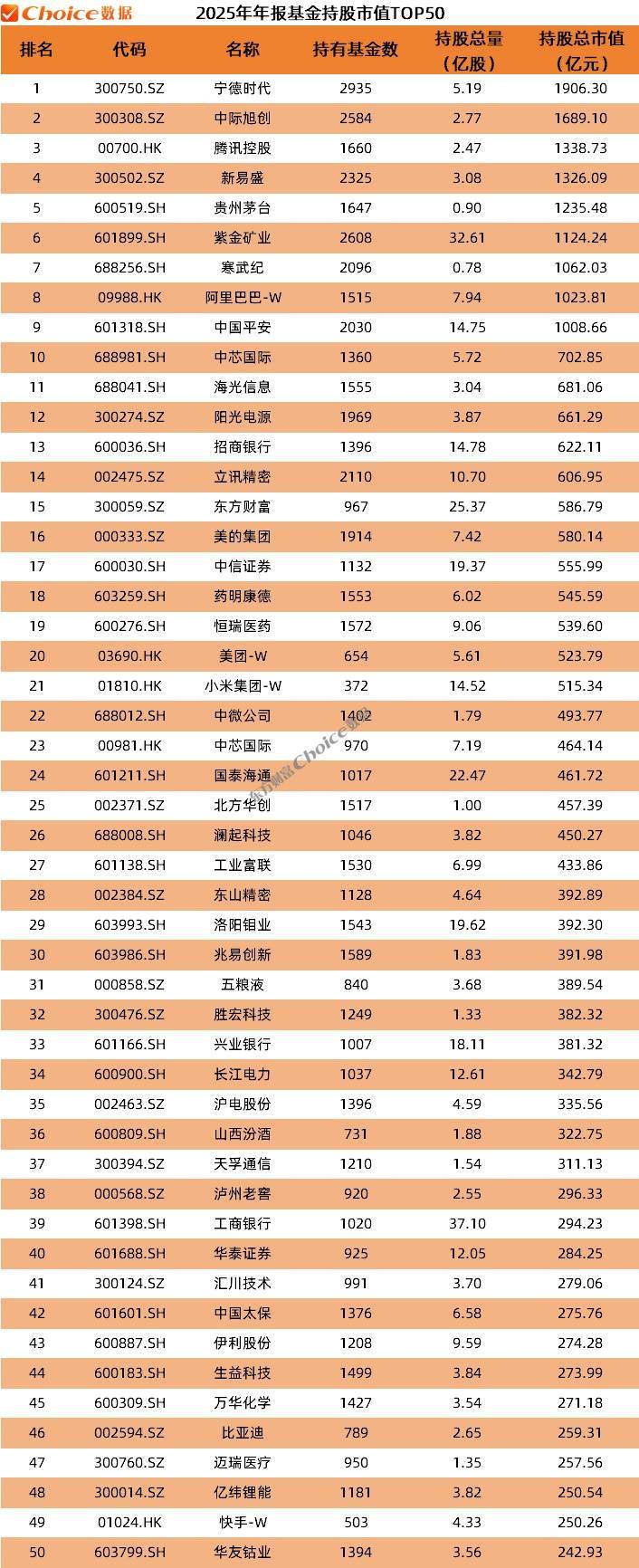 Choice数据 2025年年报基金持股市值TOP50

| 排名 | 代码 | 名称 | 持有基金数 | 持股总量（亿股） | 持股总市值（亿元） |
|---|---|---|---|---|---|
| 1 | 300750.SZ | 宁德时代 | 2935 | 5.19 | 1906.30 |
| 2 | 300308.SZ | 中际旭创 | 2584 | 2.77 | 1689.10 |
| 3 | 00700.HK | 腾讯控股 | 1660 | 2.47 | 1338.73 |
| 4 | 300502.SZ | 新易盛 | 2325 | 3.08 | 1326.09 |
| 5 | 600519.SH | 贵州茅台 | 1647 | 0.90 | 1235.48 |
| 6 | 601899.SH | 紫金矿业 | 2608 | 32.61 | 1124.24 |
| 7 | 688256.SH | 寒武纪 | 2096 | 0.78 | 1062.03 |
| 8 | 09988.HK | 阿里巴巴-W | 1515 | 7.94 | 1023.81 |
| 9 | 601318.SH | 中国平安 | 2030 | 14.75 | 1008.66 |
| 10 | 688981.SH | 中芯国际 | 1360 | 5.72 | 702.85 |
| 11 | 688041.SH | 海光信息 | 1555 | 3.04 | 681.06 |
| 12 | 300274.SZ | 阳光电源 | 1969 | 3.87 | 661.29 |
| 13 | 600036.SH | 招商银行 | 1396 | 14.78 | 622.11 |
| 14 | 002475.SZ | 立讯精密 | 2110 | 10.70 | 606.95 |
| 15 | 300059.SZ | 东方财富 | 967 | 25.37 | 586.79 |
| 16 | 000333.SZ | 美的集团 | 1914 | 7.42 | 580.14 |
| 17 | 600030.SH | 中信证券 | 1132 | 19.37 | 555.99 |
| 18 | 603259.SH | 药明康德 | 1553 | 6.02 | 545.59 |
| 19 | 600276.SH | 恒瑞医药 | 1572 | 9.06 | 539.60 |
| 20 | 03690.HK | 美团-W | 654 | 5.61 | 523.79 |
| 21 | 01810.HK | 小米集团-W | 372 | 14.52 | 515.34 |
| 22 | 688012.SH | 中微公司 | 1402 | 1.79 | 493.77 |
| 23 | 00981.HK | 中芯国际 | 970 | 7.19 | 464.14 |
| 24 | 601211.SH | 国泰海通 | 1017 | 22.47 | 461.72 |
| 25 | 002371.SZ | 北方华创 | 1517 | 1.00 | 457.39 |
| 26 | 688008.SH | 澜起科技 | 1046 | 3.82 | 450.27 |
| 27 | 601138.SH | 工业富联 | 1530 | 6.99 | 433.86 |
| 28 | 002384.SZ | 东山精密 | 1128 | 4.64 | 392.89 |
| 29 | 603993.SH | 洛阳钼业 | 1543 | 19.62 | 392.30 |
| 30 | 603986.SH | 兆易创新 | 1589 | 1.83 | 391.98 |
| 31 | 000858.SZ | 五粮液 | 840 | 3.68 | 389.54 |
| 32 | 300476.SZ | 胜宏科技 | 1249 | 1.33 | 382.32 |
| 33 | 601166.SH | 兴业银行 | 1007 | 18.11 | 381.32 |
| 34 | 600900.SH | 长江电力 | 1037 | 12.61 | 342.79 |
| 35 | 002463.SZ | 沪电股份 | 1396 | 4.59 | 335.56 |
| 36 | 600809.SH | 山西汾酒 | 731 | 1.88 | 322.75 |
| 37 | 300394.SZ | 天孚通信 | 1210 | 1.54 | 311.13 |
| 38 | 000568.SZ | 泸州老窖 | 920 | 2.55 | 296.33 |
| 39 | 601398.SH | 工商银行 | 1020 | 37.10 | 294.23 |
| 40 | 601688.SH | 华泰证券 | 925 | 12.05 | 284.25 |
| 41 | 300124.SZ | 汇川技术 | 991 | 3.70 | 279.06 |
| 42 | 601601.SH | 中国太保 | 1376 | 6.58 | 275.76 |
| 43 | 600887.SH | 伊利股份 | 1208 | 9.59 | 274.28 |
| 44 | 600183.SH | 生益科技 | 1499 | 3.84 | 273.99 |
| 45 | 600309.SH | 万华化学 | 1427 | 3.54 | 271.18 |
| 46 | 002594.SZ | 比亚迪 | 789 | 2.65 | 259.31 |
| 47 | 300760.SZ | 迈瑞医疗 | 950 | 1.35 | 257.56 |
| 48 | 300014.SZ | 亿纬锂能 | 1181 | 3.82 | 250.54 |
| 49 | 01024.HK | 快手-W | 503 | 4.33 | 250.26 |
| 50 | 603799.SH | 华友钴业 | 1394 | 3.56 | 242.93 |

东方财富Choice数据